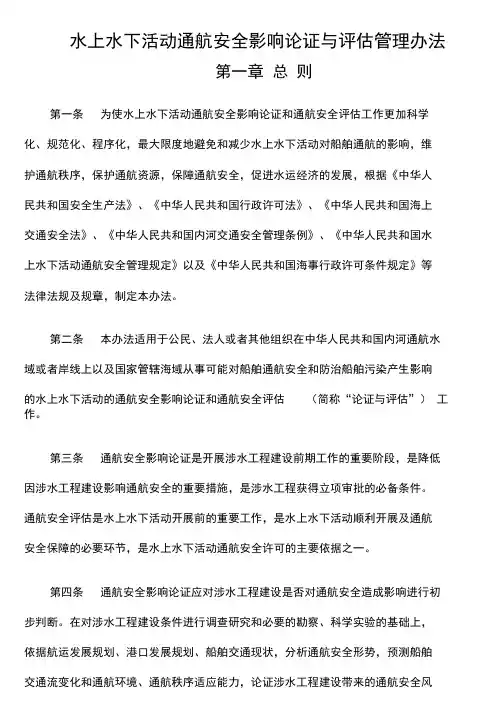 水上水下活动通航安全影响论证与评估管理办法

第一章 总 则

第一条　为使水上水下活动通航安全影响论证和通航安全评估工作更加科学化、规范化、程序化，最大限度地避免和减少水上水下活动对船舶通航的影响，维护通航秩序，保护通航资源，保障通航安全，促进水运经济的发展，根据《中华人民共和国安全生产法》、《中华人民共和国行政许可法》、《中华人民共和国海上交通安全法》、《中华人民共和国内河交通安全管理条例》、《中华人民共和国水上水下活动通航安全管理规定》以及《中华人民共和国海事行政许可条件规定》等法律法规及规章，制定本办法。

第二条　本办法适用于公民、法人或者其他组织在中华人民共和国内河通航水域或者岸线上以及国家管辖海域从事可能对船舶通航安全和防治船舶污染产生影响的水上水下活动的通航安全影响论证和通航安全评估　（简称“论证与评估”）　工作。

第三条　通航安全影响论证是开展涉水工程建设前期工作的重要阶段，是降低因涉水工程建设影响通航安全的重要措施，是涉水工程获得立项审批的必备条件。通航安全评估是水上水下活动开展前的重要工作，是水上水下活动顺利开展及通航安全保障的必要环节，是水上水下活动通航安全许可的主要依据之一。

第四条　通航安全影响论证应对涉水工程建设是否对通航安全造成影响进行初步判断。在对涉水工程建设条件进行调查研究和必要的勘察、科学实验的基础上，依据航运发展规划、港口发展规划、船舶交通现状，分析通航安全形势，预测船舶交通流变化和通航环境、通航秩序适应能力，论证涉水工程建设带来的通航安全风